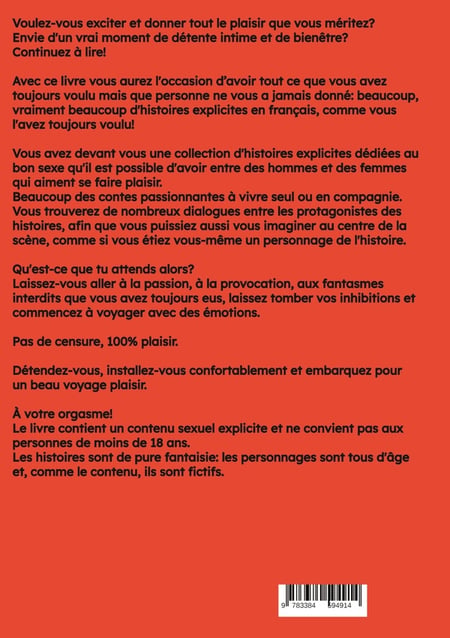 Voulez-vous exciter et donner tout le plaisir que vous méritez? Envie d'un vrai moment de détente intime et de bienêtre? Continuez à lire!

Avec ce livre vous aurez l'occasion d'avoir tout ce que vous avez toujours voulu mais que personne ne vous a jamais donné: beaucoup, vraiment beaucoup d'histoires explicites en français, comme vous l'avez toujours voulu!

Vous avez devant vous une collection d'histoires explicites dédiées au bon sexe qu'il est possible d'avoir entre des hommes et des femmes qui aiment se faire plaisir.
Beaucoup des contes passionnantes à vivre seul ou en compagnie. Vous trouverez de nombreux dialogues entre les protagonistes des histoires, afin que vous puissiez aussi vous imaginer au centre de la scène, comme si vous étiez vous-même un personnage de l'histoire.

Qu'est-ce que tu attends alors?
Laissez-vous aller à la passion, à la provocation, aux fantasmes interdits que vous avez toujours eus, laissez tomber vos inhibitions et commencez à voyager avec des émotions.

Pas de censure, 100% plaisir.

Détendez-vous, installez-vous confortablement et embarquez pour un beau voyage plaisir.

À votre orgasme!
Le livre contient un contenu sexuel explicite et ne convient pas aux personnes de moins de 18 ans.
Les histoires sont de pure fantaisie: les personnages sont tous d'âge et, comme le contenu, ils sont fictifs.

9 783384 694914